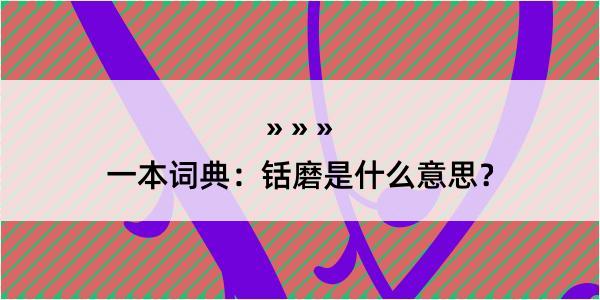 » » »

一本词典：铦磨是什么意思？